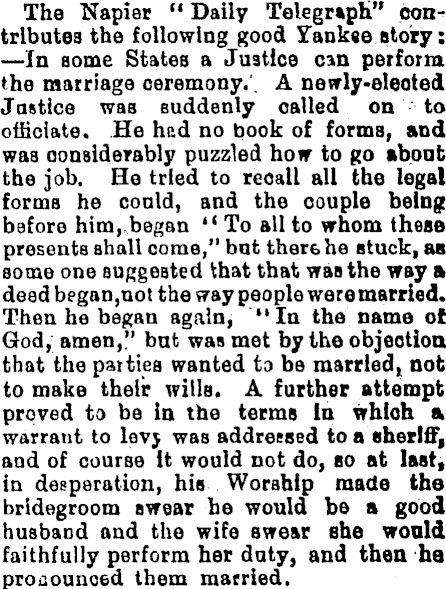 The Napier "Daily Telegraph" contributes the following good Yankee story: —In some States a Justice can perform the marriage ceremony. A newly-elected Justice was suddenly called on to officiate. He had no book of forms, and was considerably puzzled how to go about the job. He tried to recall all the legal forms he could, and the couple being before him, began "To all to whom these presents shall come," but there he stuck, as some one suggested that that was the way a deed began, not the way people were married. Then he began again, "In the name of God, amen," but was met by the objection that the parties wanted to be married, not to make their wills. A further attempt proved to be in the terms in which a warrant to levy was addressed to a sheriff, and of course it would not do, so at last, in desperation, his Worship made the bridegroom swear he would be a good husband and the wife swear she would faithfully perform her duty, and then he pronounced them married.